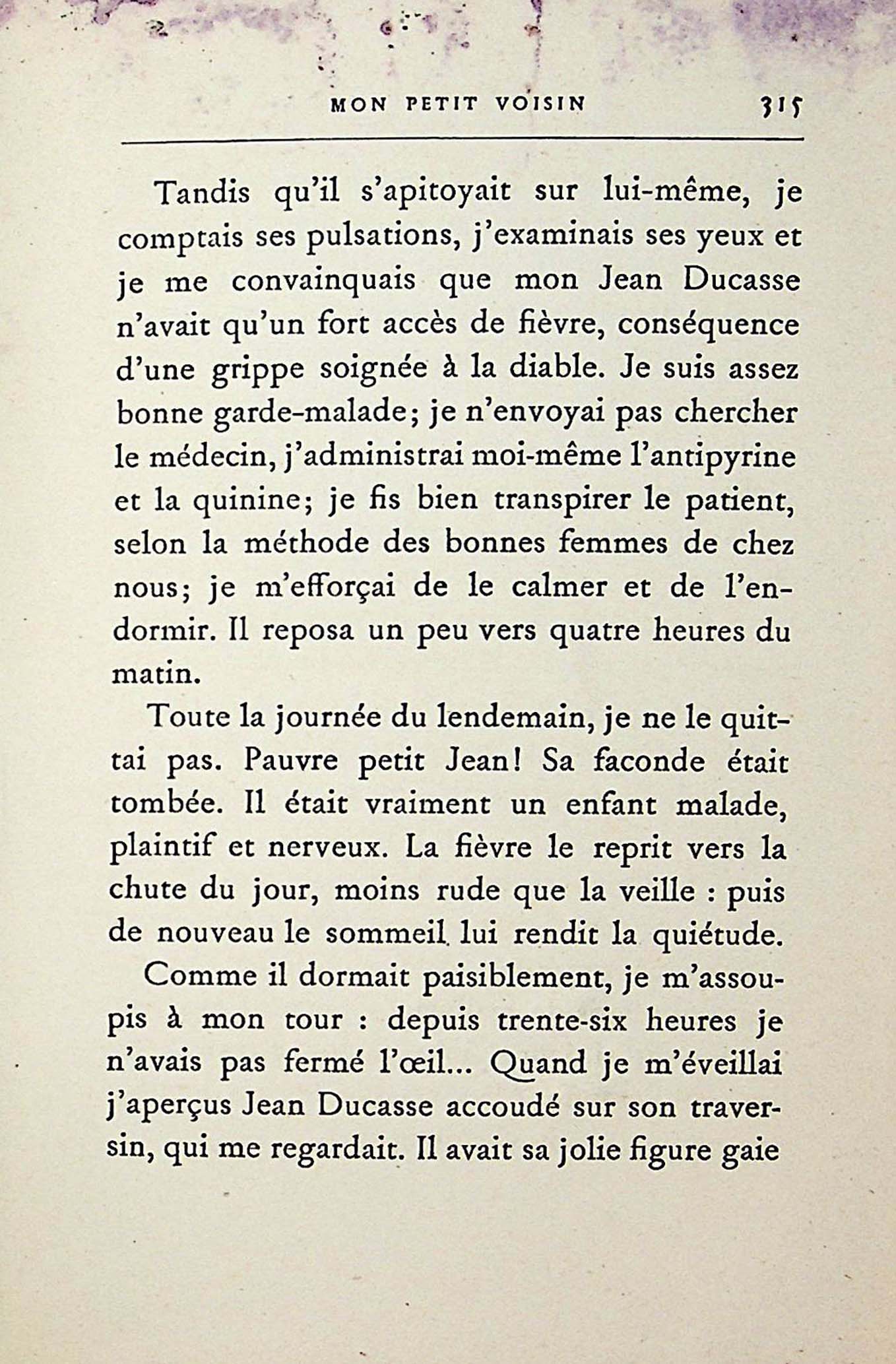 MON PETIT VOISIN 315

Tandis qu'il s'apitoyait sur lui-même, je comptais ses pulsations, j'examinais ses yeux et je me convainquais que mon Jean Ducasse n'avait qu'un fort accès de fièvre, conséquence d'une grippe soignée à la diable. Je suis assez bonne garde-malade; je n'envoyai pas chercher le médecin, j'administrai moi-même l'antipyrine et la quinine; je fis bien transpirer le patient, selon la méthode des bonnes femmes de chez nous; je m'efforçai de le calmer et de l'endormir. Il reposa un peu vers quatre heures du matin.

Toute la journée du lendemain, je ne le quittai pas. Pauvre petit Jean! Sa faconde était tombée. Il était vraiment un enfant malade, plaintif et nerveux. La fièvre le reprit vers la chute du jour, moins rude que la veille : puis de nouveau le sommeil lui rendit la quiétude.

Comme il dormait paisiblement, je m'assoupis à mon tour : depuis trente-six heures je n'avais pas fermé l'œil... Quand je m'éveillai j'aperçus Jean Ducasse accoudé sur son traversin, qui me regardait. Il avait sa jolie figure gaie